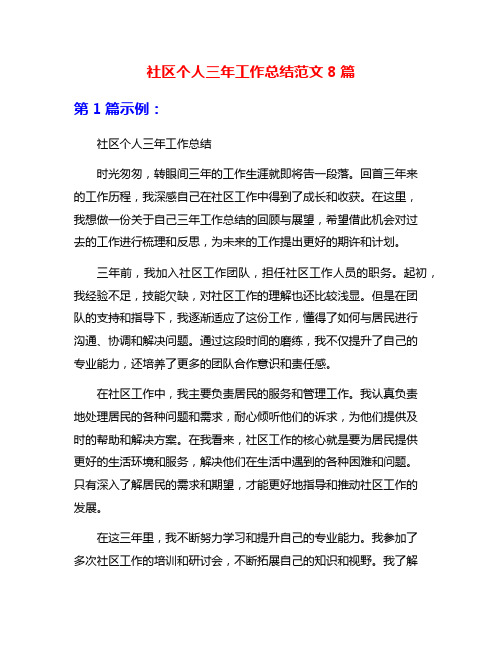 社区个人三年工作总结范文 8 篇

第 1 篇示例：

社区个人三年工作总结

时光匆匆，转眼间三年的工作生涯就即将告一段落。回首三年来的工作历程，我深感自己在社区工作中得到了成长和收获。在这里，我想做一份关于自己三年工作总结的回顾与展望，希望借此机会对过去的工作进行梳理和反思，为未来的工作提出更好的期许和计划。

三年前，我加入社区工作团队，担任社区工作人员的职务。起初，我经验不足，技能欠缺，对社区工作的理解也还比较浅显。但是在团队的支持和指导下，我逐渐适应了这份工作，懂得了如何与居民进行沟通、协调和解决问题。通过这段时间的磨练，我不仅提升了自己的专业能力，还培养了更多的团队合作意识和责任感。

在社区工作中，我主要负责居民的服务和管理工作。我认真负责地处理居民的各种问题和需求，耐心倾听他们的诉求，为他们提供及时的帮助和解决方案。在我看来，社区工作的核心就是要为居民提供更好的生活环境和服务，解决他们在生活中遇到的各种困难和问题。只有深入了解居民的需求和期望，才能更好地指导和推动社区工作的发展。

在这三年里，我不断努力学习和提升自己的专业能力。我参加了多次社区工作的培训和研讨会，不断拓展自己的知识和视野。我了解